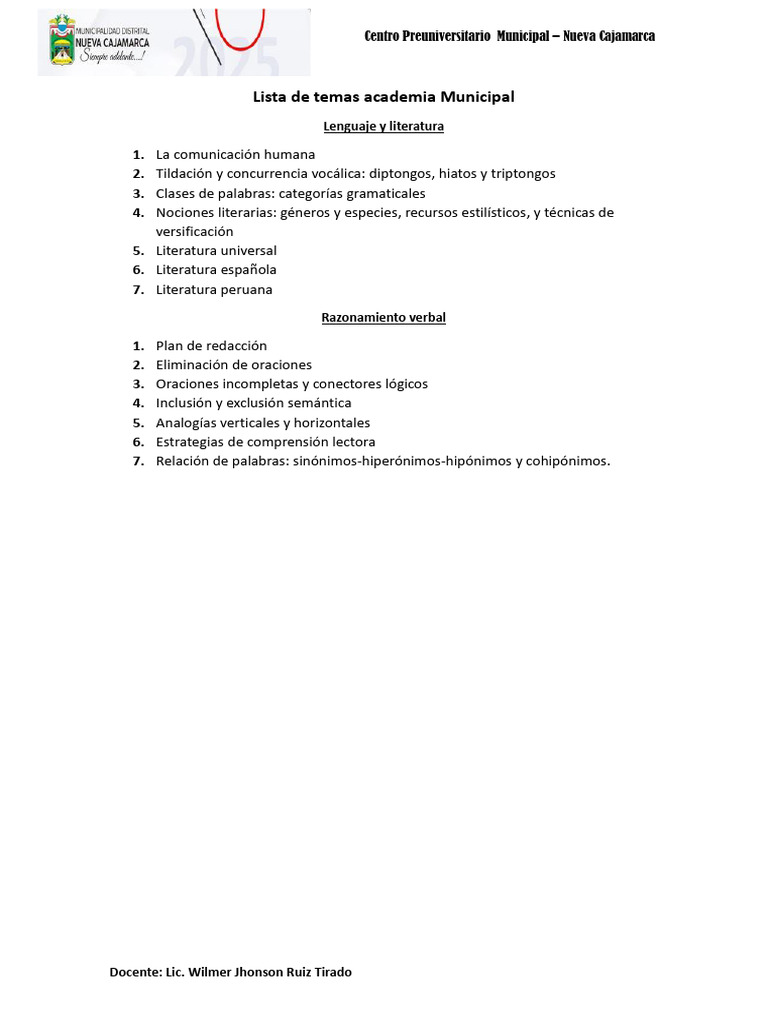 MUNICIPALIDAD DISTRITAL
NUEVA CAJAMARCA
Siempre adelante...!
2025

Centro Preuniversitario Municipal – Nueva Cajamarca

Lista de temas academia Municipal

Lenguaje y literatura

1. La comunicación humana
2. Tildación y concurrencia vocálica: diptongos, hiatos y triptongos
3. Clases de palabras: categorías gramaticales
4. Nociones literarias: géneros y especies, recursos estilísticos, y técnicas de versificación
5. Literatura universal
6. Literatura española
7. Literatura peruana

Razonamiento verbal

1. Plan de redacción
2. Eliminación de oraciones
3. Oraciones incompletas y conectores lógicos
4. Inclusión y exclusión semántica
5. Analogías verticales y horizontales
6. Estrategias de comprensión lectora
7. Relación de palabras: sinónimos-hiperónimos-hipónimos y cohipónimos.

Docente: Lic. Wilmer Jhonson Ruiz Tirado